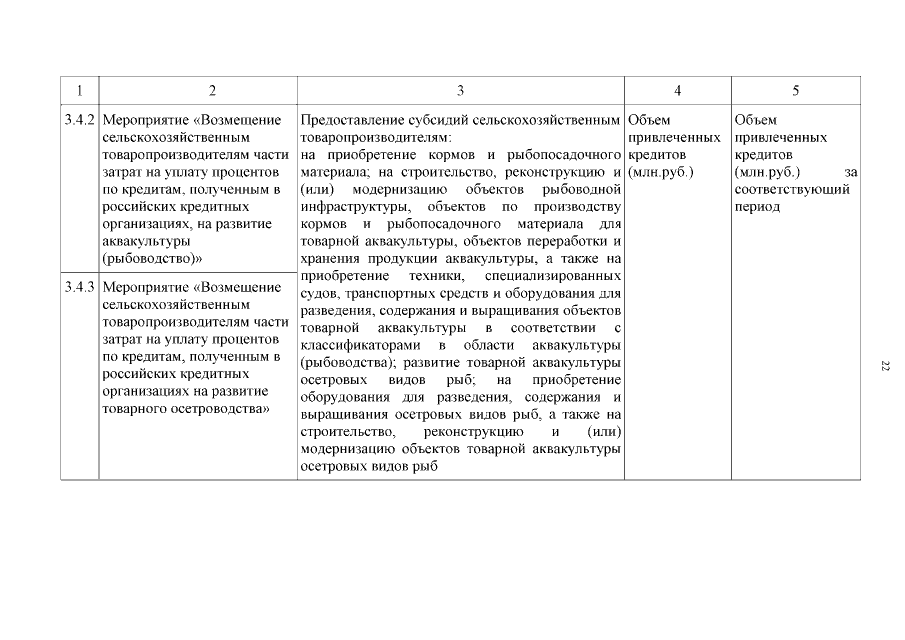 | 1 | 2 | 3 | 4 | 5 |
|---|---|---|---|---|
| 3.4.2 | Мероприятие «Возмещение сельскохозяйственным товаропроизводителям части затрат на уплату процентов по кредитам, полученным в российских кредитных организациях, на развитие аквакультуры (рыбоводство)» | Предоставление субсидий сельскохозяйственным товаропроизводителям: на приобретение кормов и рыбопосадочного материала; на строительство, реконструкцию и (или) модернизацию объектов рыбоводной инфраструктуры, объектов по производству кормов и рыбопосадочного материала для товарной аквакультуры, объектов переработки и хранения продукции аквакультуры, а также на приобретение техники, специализированных судов, транспортных средств и оборудования для разведения, содержания и выращивания объектов товарной аквакультуры в соответствии с классификаторами в области аквакультуры (рыбоводства); развитие товарной аквакультуры осетровых видов рыб; на приобретение оборудования для разведения, содержания и выращивания осетровых видов рыб, а также на строительство, реконструкцию и (или) модернизацию объектов товарной аквакультуры осетровых видов рыб | Объем привлеченных кредитов (млн.руб.) | Объем привлеченных кредитов (млн.руб.) за соответствующий период |
| 3.4.3 | Мероприятие «Возмещение сельскохозяйственным товаропроизводителям части затрат на уплату процентов по кредитам, полученным в российских кредитных организациях на развитие товарного осетроводства» | | | |

22